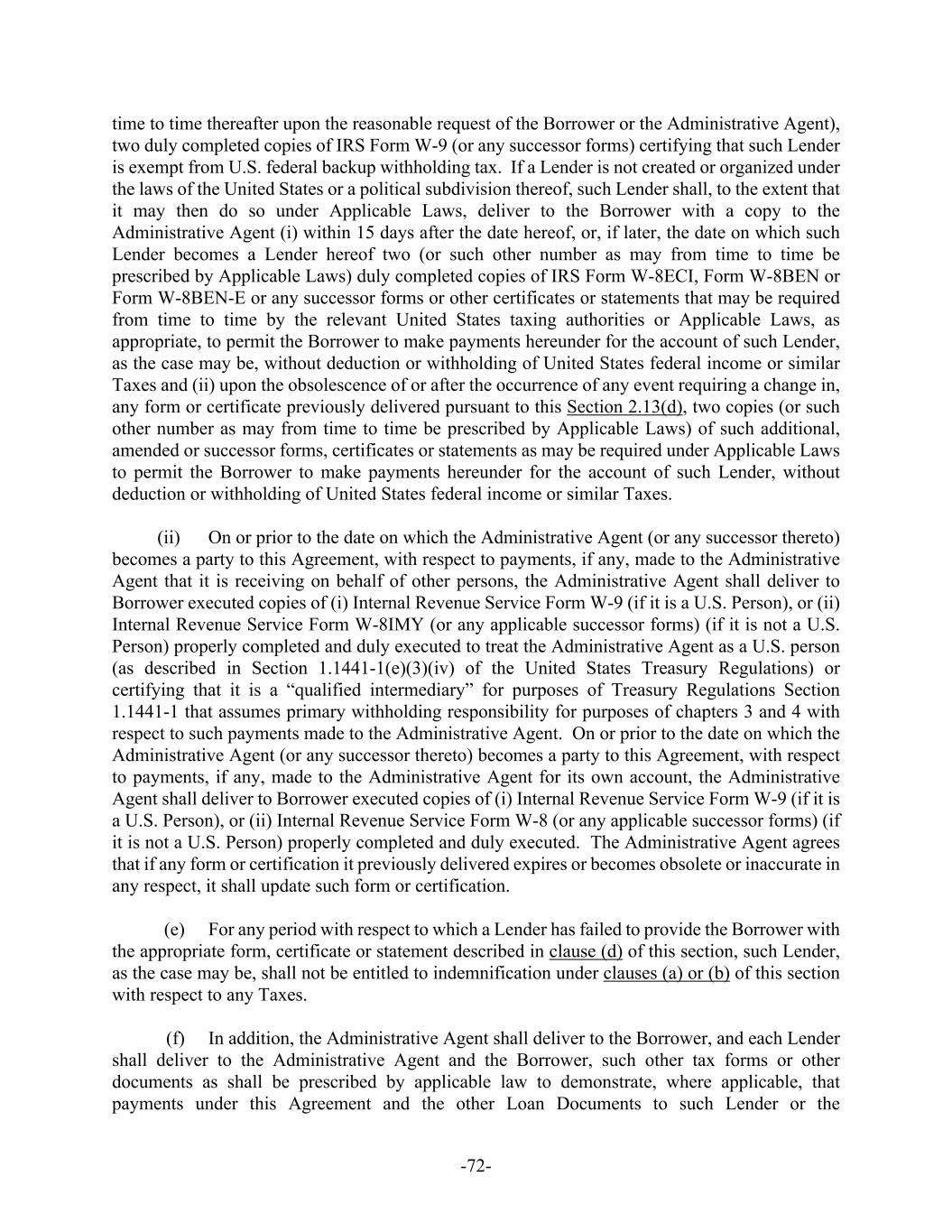 time to time thereafter upon the reasonable request of the Borrower or the Administrative Agent), two duly completed copies of IRS Form W-9 (or any successor forms) certifying that such Lender is exempt from U.S. federal backup withholding tax. If a Lender is not created or organized under the laws of the United States or a political subdivision thereof, such Lender shall, to the extent that it may then do so under Applicable Laws, deliver to the Borrower with a copy to the Administrative Agent (i) within 15 days after the date hereof, or, if later, the date on which such Lender becomes a Lender hereof two (or such other number as may from time to time be prescribed by Applicable Laws) duly completed copies of IRS Form W-8ECI, Form W-8BEN or Form W-8BEN-E or any successor forms or other certificates or statements that may be required from time to time by the relevant United States taxing authorities or Applicable Laws, as appropriate, to permit the Borrower to make payments hereunder for the account of such Lender, as the case may be, without deduction or withholding of United States federal income or similar Taxes and (ii) upon the obsolescence of or after the occurrence of any event requiring a change in, any form or certificate previously delivered pursuant to this Section 2.13(d), two copies (or such other number as may from time to time be prescribed by Applicable Laws) of such additional, amended or successor forms, certificates or statements as may be required under Applicable Laws to permit the Borrower to make payments hereunder for the account of such Lender, without deduction or withholding of United States federal income or similar Taxes.

(ii) On or prior to the date on which the Administrative Agent (or any successor thereto) becomes a party to this Agreement, with respect to payments, if any, made to the Administrative Agent that it is receiving on behalf of other persons, the Administrative Agent shall deliver to Borrower executed copies of (i) Internal Revenue Service Form W-9 (if it is a U.S. Person), or (ii) Internal Revenue Service Form W-8IMY (or any applicable successor forms) (if it is not a U.S. Person) properly completed and duly executed to treat the Administrative Agent as a U.S. person (as described in Section 1.1441-1(e)(3)(iv) of the United States Treasury Regulations) or certifying that it is a “qualified intermediary” for purposes of Treasury Regulations Section 1.1441-1 that assumes primary withholding responsibility for purposes of chapters 3 and 4 with respect to such payments made to the Administrative Agent. On or prior to the date on which the Administrative Agent (or any successor thereto) becomes a party to this Agreement, with respect to payments, if any, made to the Administrative Agent for its own account, the Administrative Agent shall deliver to Borrower executed copies of (i) Internal Revenue Service Form W-9 (if it is a U.S. Person), or (ii) Internal Revenue Service Form W-8 (or any applicable successor forms) (if it is not a U.S. Person) properly completed and duly executed. The Administrative Agent agrees that if any form or certification it previously delivered expires or becomes obsolete or inaccurate in any respect, it shall update such form or certification.

(e) For any period with respect to which a Lender has failed to provide the Borrower with the appropriate form, certificate or statement described in clause (d) of this section, such Lender, as the case may be, shall not be entitled to indemnification under clauses (a) or (b) of this section with respect to any Taxes.

(f) In addition, the Administrative Agent shall deliver to the Borrower, and each Lender shall deliver to the Administrative Agent and the Borrower, such other tax forms or other documents as shall be prescribed by applicable law to demonstrate, where applicable, that payments under this Agreement and the other Loan Documents to such Lender or the

-72-